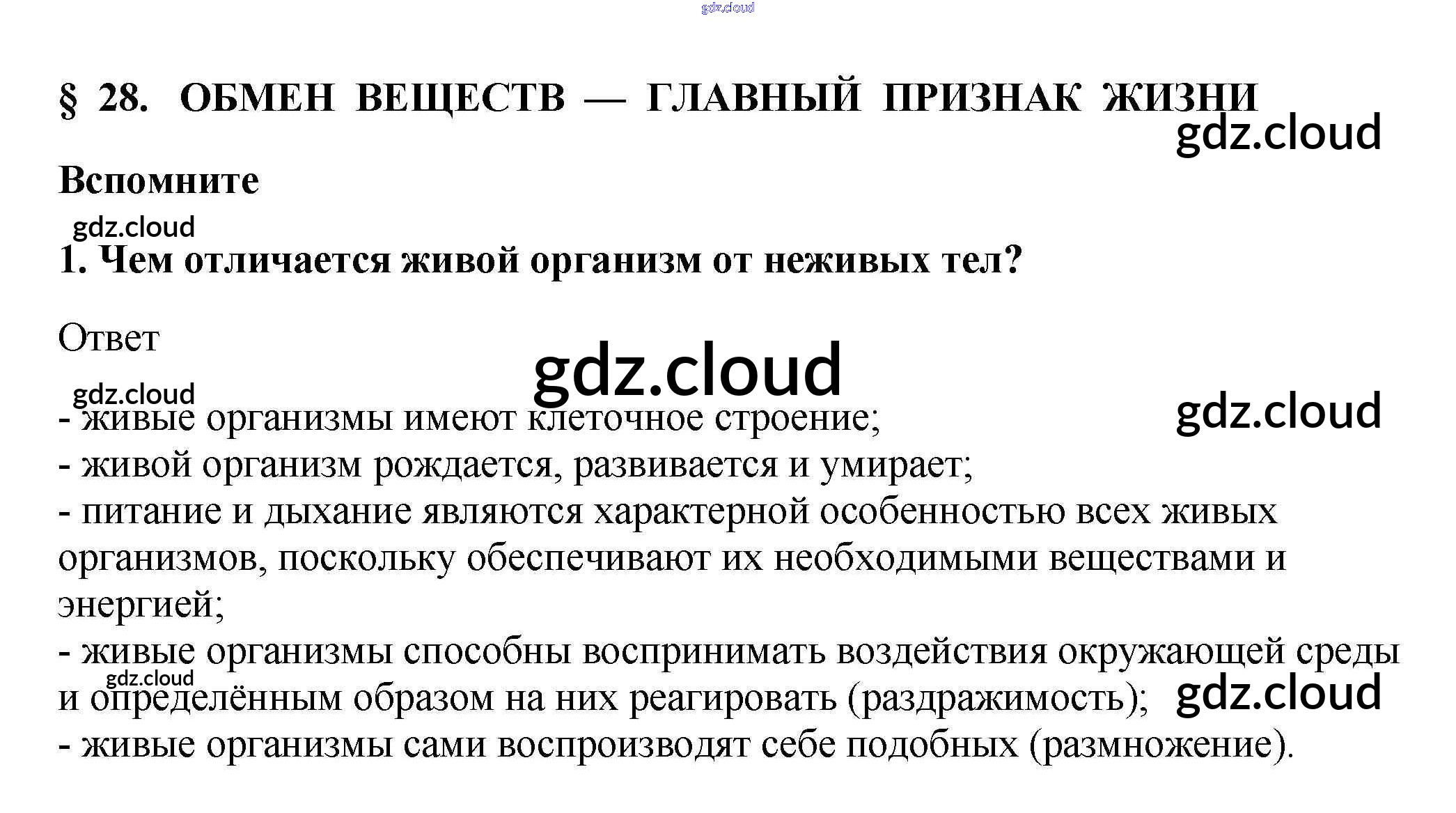 § 28. ОБМЕН ВЕЩЕСТВ — ГЛАВНЫЙ ПРИЗНАК ЖИЗНИ

Вспомните

1. Чем отличается живой организм от неживых тел?

Ответ

- живые организмы имеют клеточное строение;
- живой организм рождается, развивается и умирает;
- питание и дыхание являются характерной особенностью всех живых организмов, поскольку обеспечивают их необходимыми веществами и энергией;
- живые организмы способны воспринимать воздействия окружающей среды и определённым образом на них реагировать (раздражимость);
- живые организмы сами воспроизводят себе подобных (размножение).

gdz.cloud